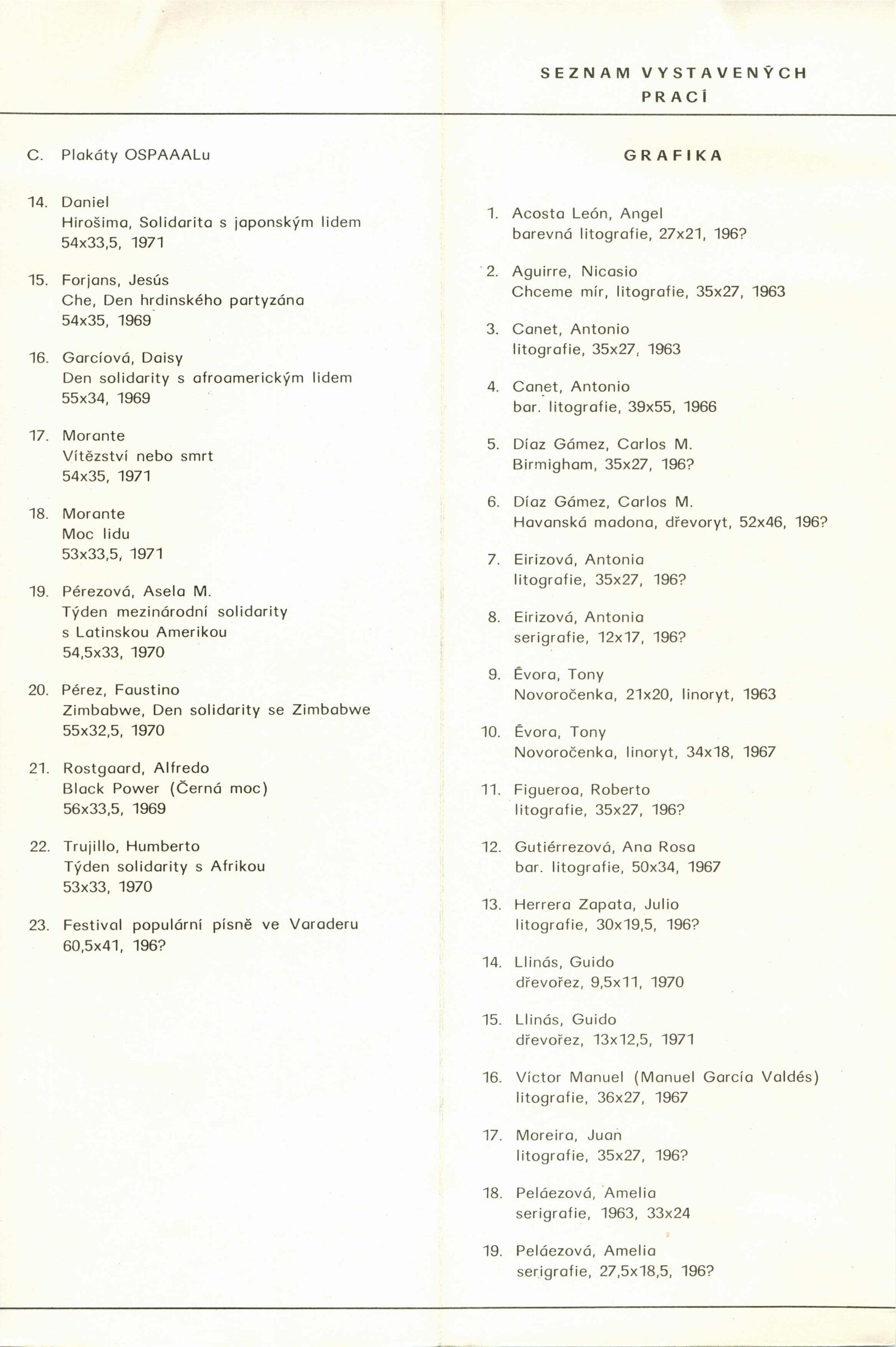 SEZNAM VYSTAVENÝCH PRACÍ

C. Plakáty OSPAAALu

14. Daniel
Hirošima, Solidarita s japonským lidem
54x33,5, 1971

15. Forjans, Jesús
Che, Den hrdinského partyzána
54x35, 1969

16. Garcíová, Daisy
Den solidarity s afroamerickým lidem
55x34, 1969

17. Morante
Vítězství nebo smrt
54x35, 1971

18. Morante
Moc lidu
53x33,5, 1971

19. Pérezová, Asela M.
Týden mezinárodní solidarity s Latinskou Amerikou
54,5x33, 1970

20. Pérez, Faustino
Zimbabwe, Den solidarity se Zimbabwe
55x32,5, 1970

21. Rostgaard, Alfredo
Black Power (Černá moc)
56x33,5, 1969

22. Trujillo, Humberto
Týden solidarity s Afrikou
53x33, 1970

23. Festival populární písně ve Varaderu
60,5x41, 196?

GRAFIKA

1. Acosta León, Angel
barevná litografie, 27x21, 196?

2. Aguirre, Nicasio
Chceme mír, litografie, 35x27, 1963

3. Canet, Antonio
litografie, 35x27, 1963

4. Canet, Antonio
bar. litografie, 39x55, 1966

5. Díaz Gámez, Carlos M.
Birmigham, 35x27, 196?

6. Díaz Gámez, Carlos M.
Havanská madona, dřevoryt, 52x46, 196?

7. Eirizová, Antonia
litografie, 35x27, 196?

8. Eirizová, Antonia
serigrafie, 12x17, 196?

9. Évora, Tony
Novoročenka, 21x20, linoryt, 1963

10. Évora, Tony
Novoročenka, linoryt, 34x18, 1967

11. Figueroa, Roberto
litografie, 35x27, 196?

12. Gutiérrezová, Ana Rosa
bar. litografie, 50x34, 1967

13. Herrera Zapata, Julio
litografie, 30x19,5, 196?

14. Llinás, Guido
dřevořez, 9,5x11, 1970

15. Llinás, Guido
dřevořez, 13x12,5, 1971

16. Víctor Manuel (Manuel García Valdés)
litografie, 36x27, 1967

17. Moreira, Juan
litografie, 35x27, 196?

18. Peláezová, Amelia
serigrafie, 1963, 33x24

19. Peláezová, Amelia
serigrafie, 27,5x18,5, 196?